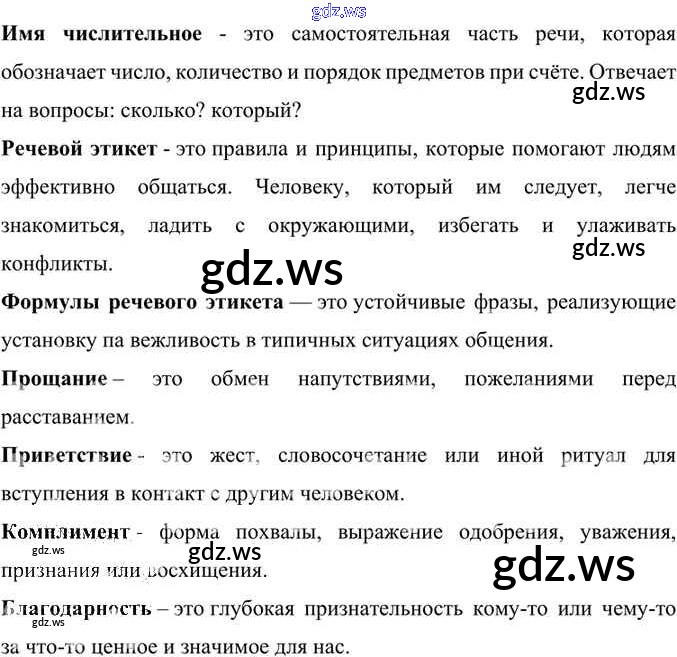 Имя числительное - это самостоятельная часть речи, которая обозначает число, количество и порядок предметов при счёте. Отвечает на вопросы: сколько? который?

Речевой этикет - это правила и принципы, которые помогают людям эффективно общаться. Человеку, который им следует, легче знакомиться, ладить с окружающими, избегать и улаживать конфликты.

Формулы речевого этикета — это устойчивые фразы, реализующие установку па вежливость в типичных ситуациях общения.

Прощание – это обмен напутствиями, пожеланиями перед расставанием.

Приветствие - это жест, словосочетание или иной ритуал для вступления в контакт с другим человеком.

Комплимент - форма похвалы, выражение одобрения, уважения, признания или восхищения.

Благодарность – это глубокая признательность кому-то или чему-то за что-то ценное и значимое для нас.

gdz.ws